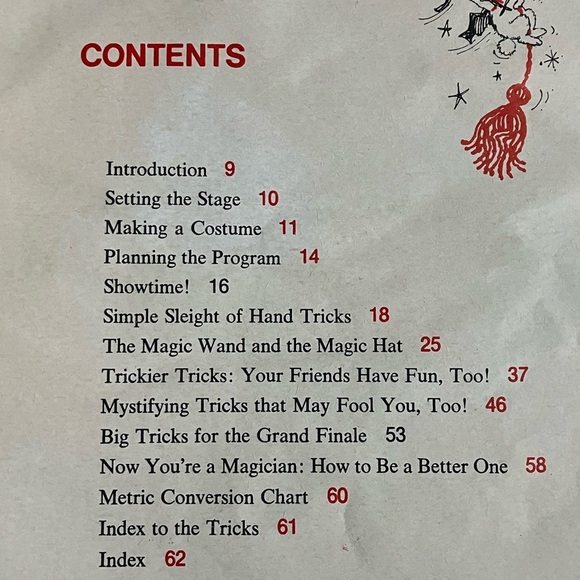 CONTENTS

Introduction 9
Setting the Stage 10
Making a Costume 11
Planning the Program 14
Showtime! 16
Simple Sleight of Hand Tricks 18
The Magic Wand and the Magic Hat 25
Trickier Tricks: Your Friends Have Fun, Too! 37
Mystifying Tricks that May Fool You, Too! 46
Big Tricks for the Grand Finale 53
Now You're a Magician: How to Be a Better One 58
Metric Conversion Chart 60
Index to the Tricks 61
Index 62